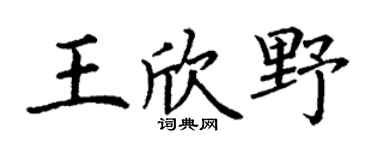 王欣野
词典网